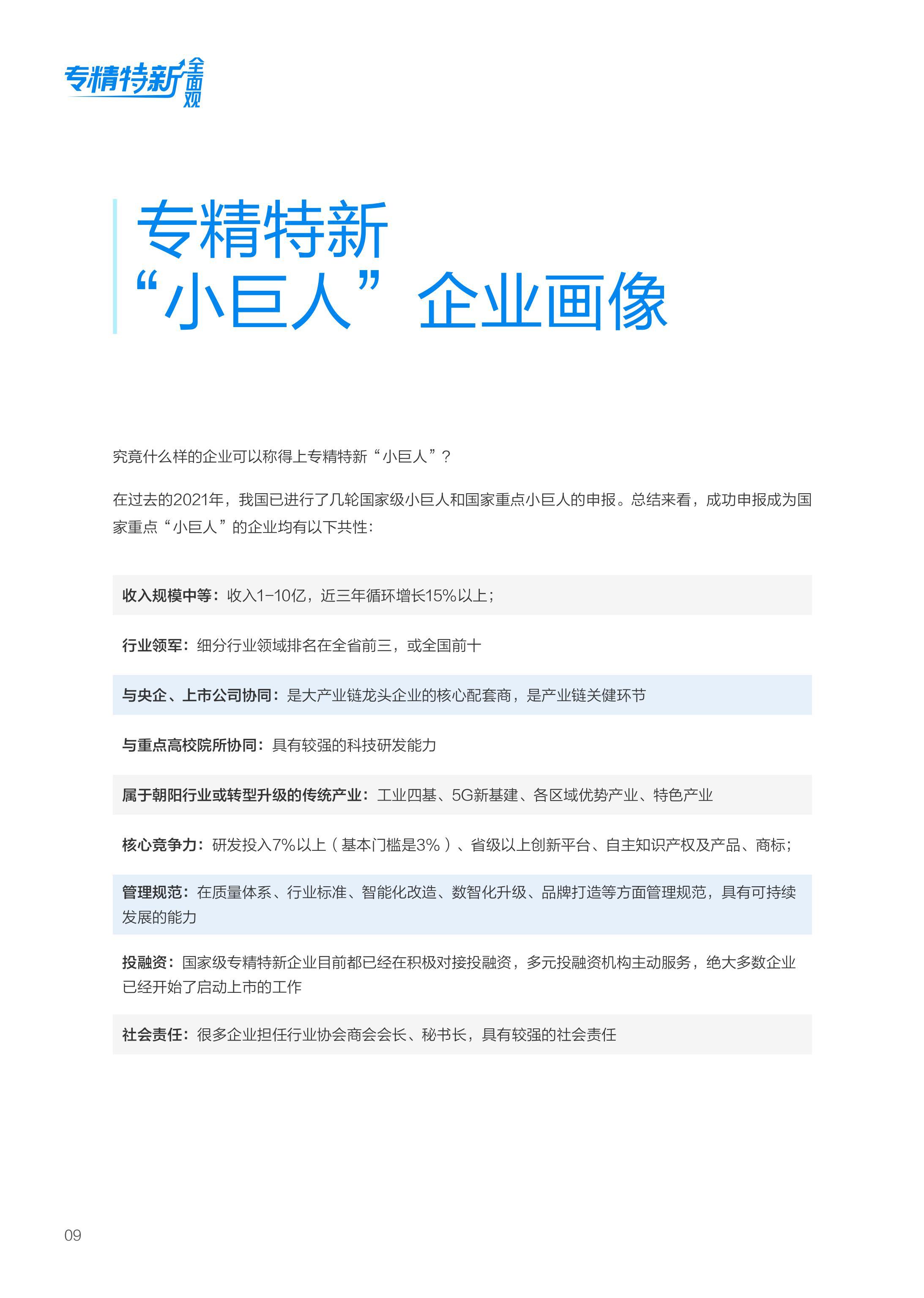 专精特新全面观

专精特新
“小巨人”企业画像

究竟什么样的企业可以称得上专精特新“小巨人”？

在过去的2021年，我国已进行了几轮国家级小巨人和国家重点小巨人的申报。总结来看，成功申报成为国家重点“小巨人”的企业均有以下共性：

收入规模中等：收入1-10亿，近三年循环增长15%以上；

行业领军：细分行业领域排名在全省前三，或全国前十

与央企、上市公司协同：是大产业链龙头企业的核心配套商，是产业链关健环节

与重点高校院所协同：具有较强的科技研发能力

属于朝阳行业或转型升级的传统产业：工业四基、5G新基建、各区域优势产业、特色产业

核心竞争力：研发投入7%以上（基本门槛是3%）、省级以上创新平台、自主知识产权及产品、商标；

管理规范：在质量体系、行业标准、智能化改造、数智化升级、品牌打造等方面管理规范，具有可持续发展的能力

投融资：国家级专精特新企业目前都已经在积极对接投融资，多元投融资机构主动服务，绝大多数企业已经开始了启动上市的工作

社会责任：很多企业担任行业协会商会会长、秘书长，具有较强的社会责任

09